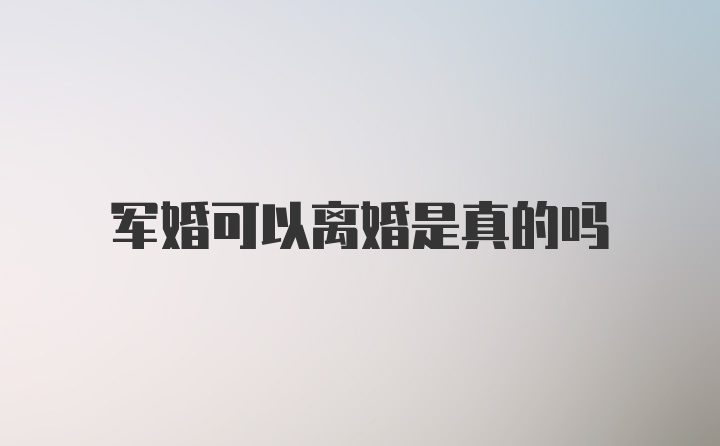 军婚可以离婚是真的吗